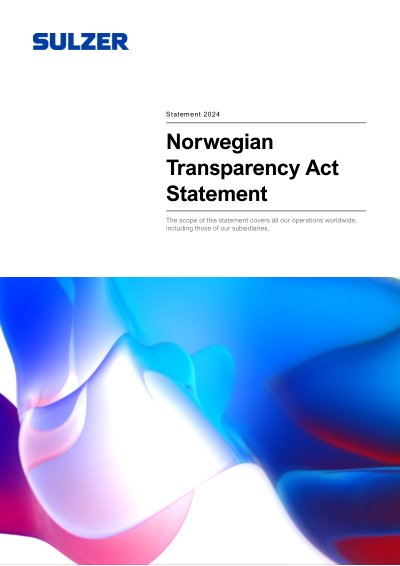 SULZER

Statement 2024

Norwegian Transparency Act Statement

The scope of this statement covers all our operations worldwide, including those of our subsidiaries.